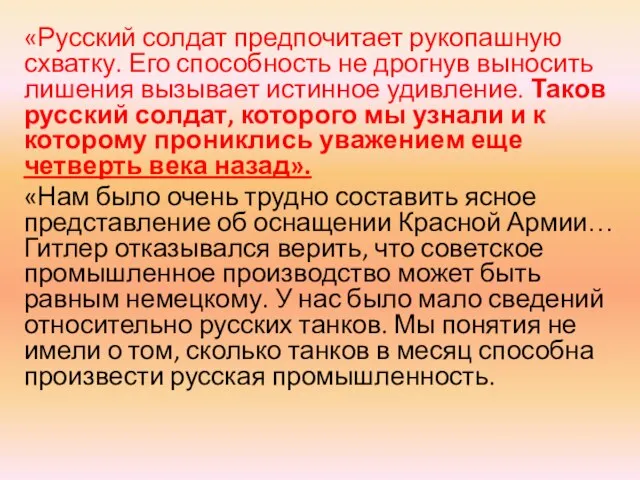 «Русский солдат предпочитает рукопашную схватку. Его способность не дрогнув выносить лишения вызывает истинное удивление. Таков русский солдат, которого мы узнали и к которому прониклись уважением еще четверть века назад».

«Нам было очень трудно составить ясное представление об оснащении Красной Армии… Гитлер отказывался верить, что советское промышленное производство может быть равным немецкому. У нас было мало сведений относительно русских танков. Мы понятия не имели о том, сколько танков в месяц способна произвести русская промышленность.